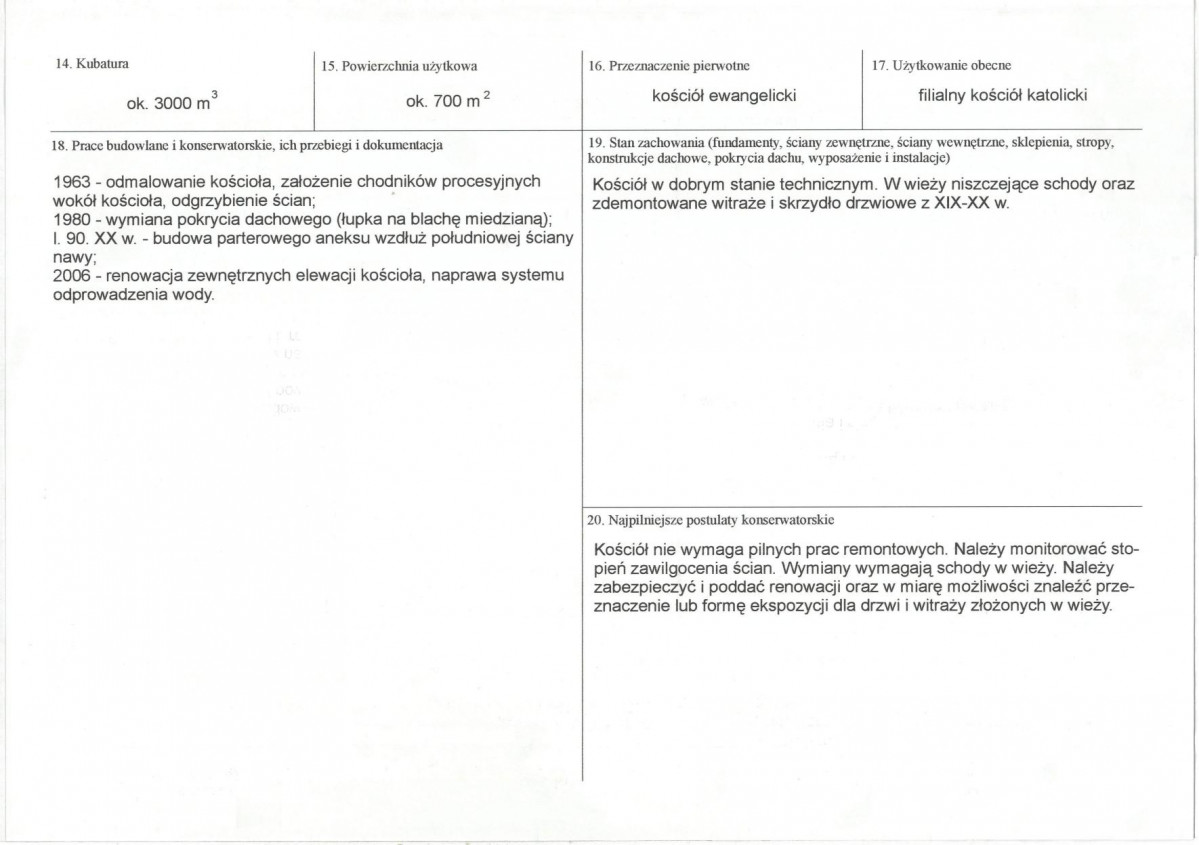 14. Kubatura

ok. 3000 $m^3$

15. Powierzchnia użytkowa

ok. 700 $m^2$

16. Przeznaczenie pierwotne

kościół ewangelicki

17. Użytkowanie obecne

filialny kościół katolicki

18. Prace budowlane i konserwatorskie, ich przebiegi i dokumentacja

1963 - odmalowanie kościoła, założenie chodników procesyjnych wokół kościoła, odgrzybienie ścian;
1980 - wymiana pokrycia dachowego (łupka na blachę miedzianą);
l. 90. XX w. - budowa parterowego aneksu wzdłuż południowej ściany nawy;
2006 - renowacja zewnętrznych elewacji kościoła, naprawa systemu odprowadzenia wody.

19. Stan zachowania (fundamenty, ściany zewnętrzne, ściany wewnętrzne, sklepienia, stropy, konstrukcje dachowe, pokrycia dachu, wyposażenie i instalacje)

Kościół w dobrym stanie technicznym. W wieży niszczejące schody oraz zdemontowane witraże i skrzydło drzwiowe z XIX-XX w.

20. Najpilniejsze postulaty konserwatorskie

Kościół nie wymaga pilnych prac remontowych. Należy monitorować stopień zawilgocenia ścian. Wymiany wymagają schody w wieży. Należy zabezpieczyć i poddać renowacji oraz w miarę możliwości znaleźć przeznaczenie lub formę ekspozycji dla drzwi i witraży złożonych w wieży.